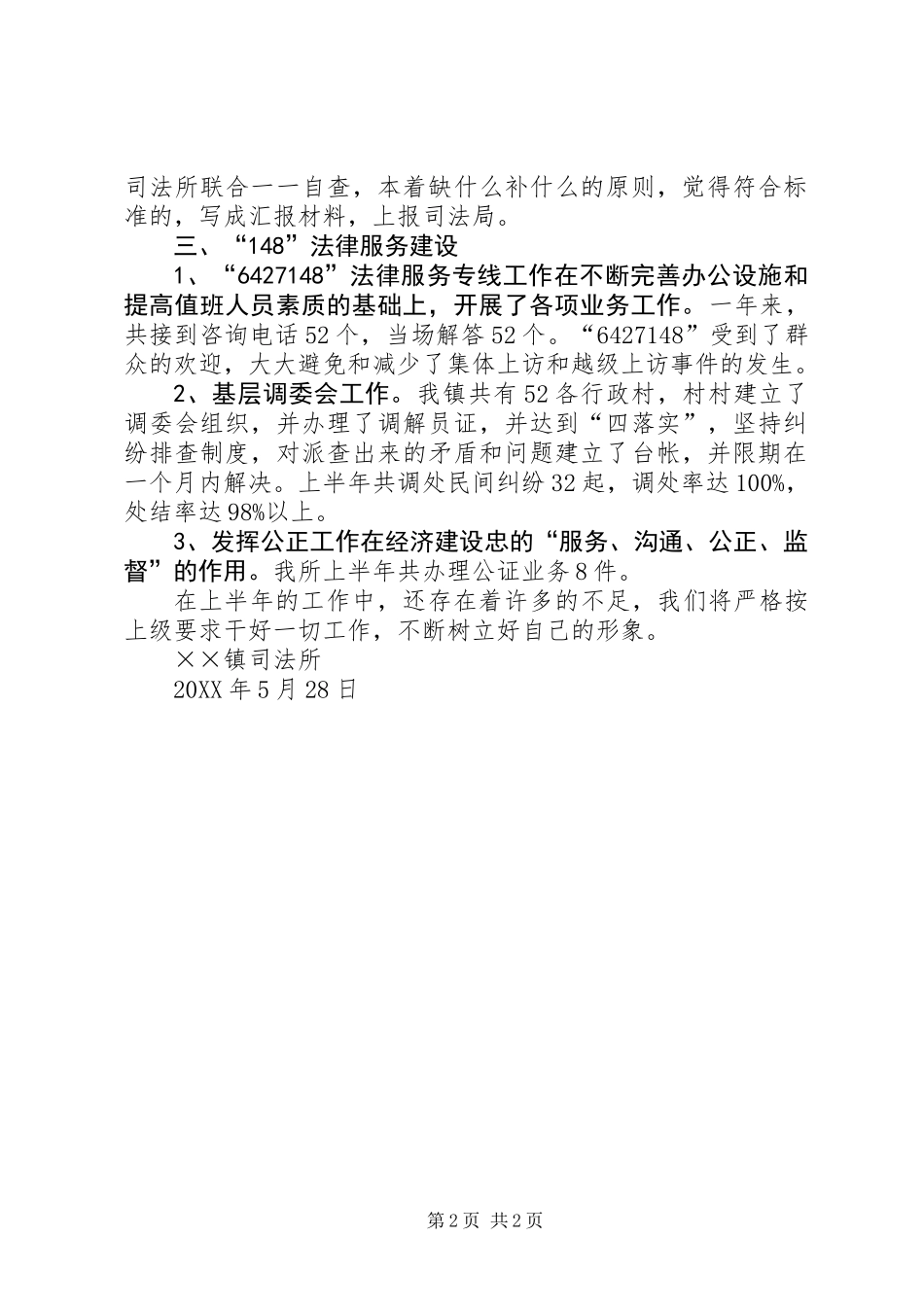 司法所联合一一自查，本着缺什么补什么的原则，觉得符合标准的，写成汇报材料，上报司法局。

三、“148”法律服务建设

1、“6427148”法律服务专线工作在不断完善办公设施和提高值班人员素质的基础上，开展了各项业务工作。一年来，共接到咨询电话52个，当场解答52个。“6427148”受到了群众的欢迎，大大避免和减少了集体上访和越级上访事件的发生。

2、基层调委会工作。我镇共有52各行政村，村村建立了调委会组织，并办理了调解员证，并达到“四落实”，坚持纠纷排查制度，对派查出来的矛盾和问题建立了台帐，并限期在一个月内解决。上半年共调处民间纠纷32起，调处率达100%，处结率达98%以上。

3、发挥公正工作在经济建设忠的“服务、沟通、公正、监督”的作用。我所上半年共办理公证业务8件。

在上半年的工作中，还存在着许多的不足，我们将严格按上级要求干好一切工作，不断树立好自己的形象。

××镇司法所

20XX年5月28日

第2页 共2页